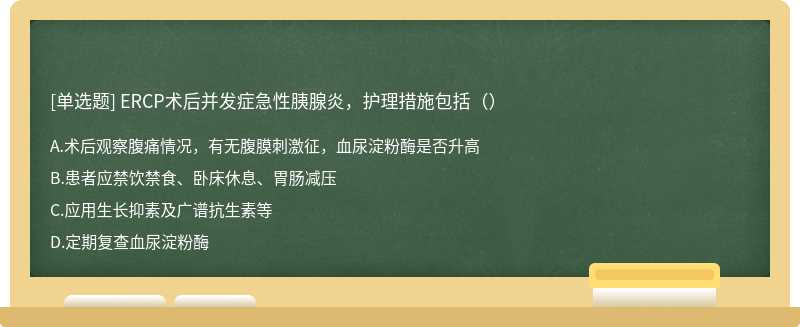 [单选题] ERCP术后并发症急性胰腺炎，护理措施包括（）

A.术后观察腹痛情况，有无腹膜刺激征，血尿淀粉酶是否升高

B.患者应禁饮禁食、卧床休息、胃肠减压

C.应用生长抑素及广谱抗生素等

D.定期复查血尿淀粉酶